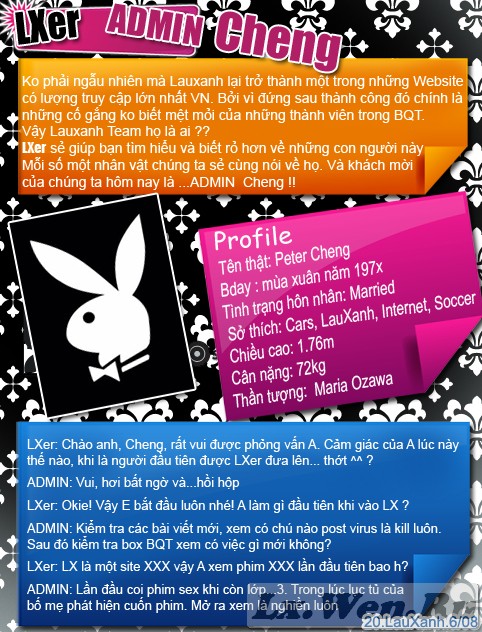 LXer ADMIN Cheng

Ko phải ngẫu nhiên mà Lauxanh lại trở thành một trong những Website có lượng truy cập lớn nhất VN. Bởi vì đứng sau thành công đó chính là những cố gắng ko biết mệt mỏi của những thành viên trong BQT.
Vậy Lauxanh Team họ là ai ??
LXer sẻ giúp bạn tìm hiểu và biết rỏ hơn về những con người này
Mỗi số một nhân vật chúng ta sẻ cùng nói về họ. Và khách mời của chúng ta hôm nay là ...ADMIN Cheng !!

Profile
Tên thật: Peter Cheng
Bday : mùa xuân năm 197x
Tình trạng hôn nhân: Married
Sở thích: Cars, LauXanh, Internet, Soccer
Chiều cao: 1.76m
Cân nặng: 72kg
Thần tượng: Maria Ozawa

LXer: Chào anh, Cheng, rất vui được phỏng vấn A. Cảm giác của A lúc này thế nào, khi là người đầu tiên được LXer đưa lên... thớt ^^ ?

ADMIN: Vui, hơi bất ngờ và...hồi hộp

LXer: Okie! Vậy E bắt đầu luôn nhé! A làm gì đầu tiên khi vào LX ?

ADMIN: Kiểm tra các bài viết mới, xem có chú nào post virus là kill luôn. Sau đó kiểm tra box BQT xem có việc gì mới không?

LXer: LX là một site XXX vậy A xem phim XXX lần đầu tiên bao h?

ADMIN: Lần đầu coi phim sex khi còn lớp...3. Trong lúc lục tủ của bố mẹ phát hiện cuốn phim. Mở ra xem là nghiền luôn

Lx.Wen.Ru
20.LauXanh.6/08